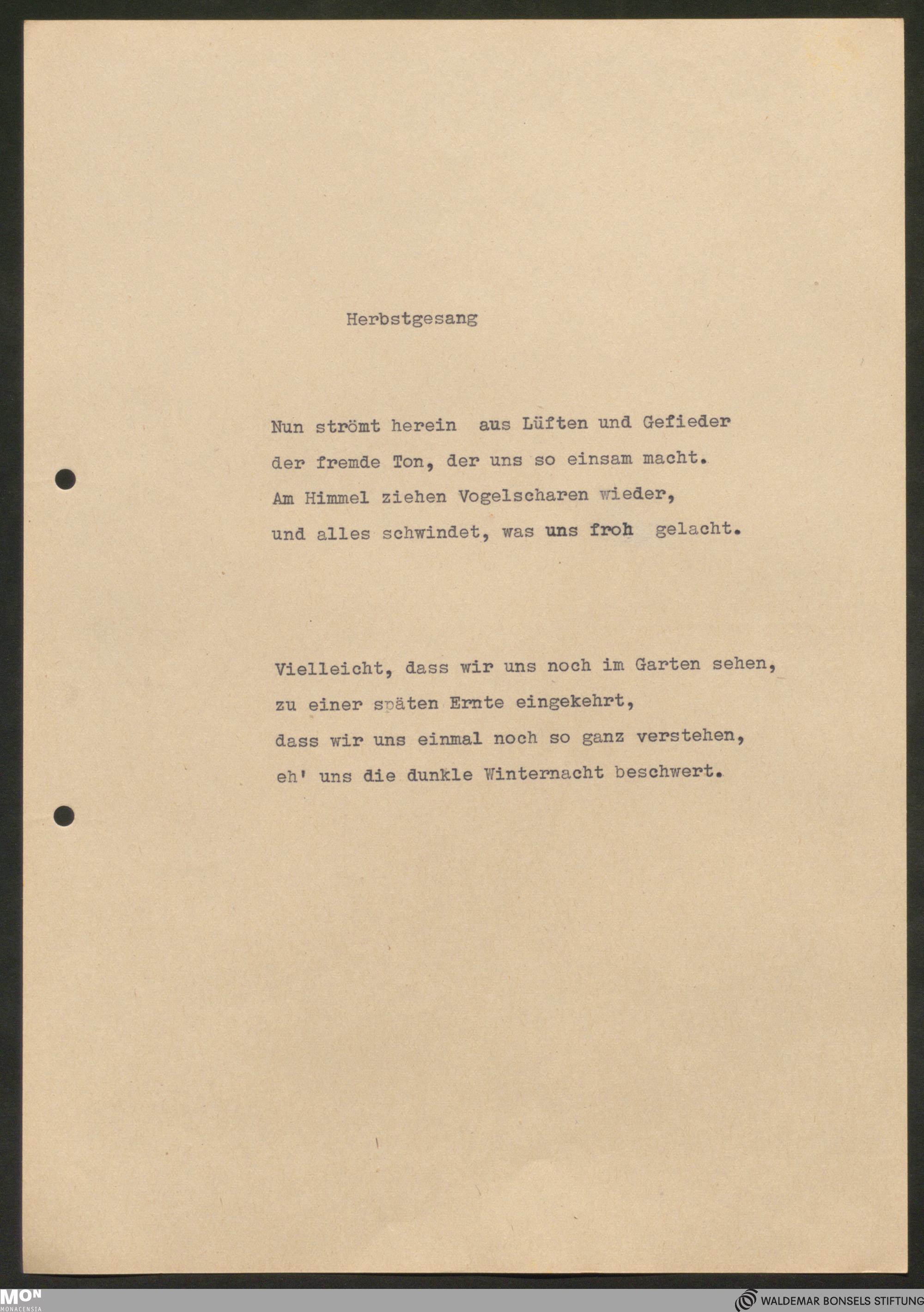 Herbstgesang

Nun strömt herein aus Lüften und Gefieder
der fremde Ton, der uns so einsam macht.
Am Himmel ziehen Vogelscharen wieder,
und alles schwindet, was uns froh gelacht.

Vielleicht, dass wir uns noch im Garten sehen,
zu einer späten Ernte eingekehrt,
dass wir uns einmal noch so ganz verstehen,
eh' uns die dunkle Winternacht beschwert.

MON MONACENSIA

WALDEMAR BONSELS STIFTUNG